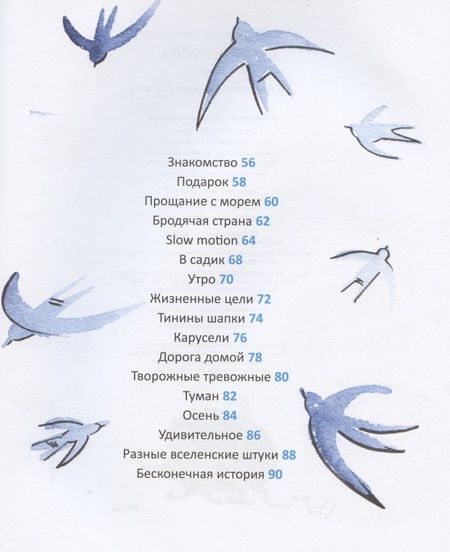 Знакомство 56
Подарок 58
Прощание с морем 60
Бродячая страна 62
Slow motion 64
В садик 68
Утро 70
Жизненные цели 72
Тинины шапки 74
Карусели 76
Дорога домой 78
Творожные тревожные 80
Туман 82
Осень 84
Удивительное 86
Разные вселенские штуки 88
Бесконечная история 90